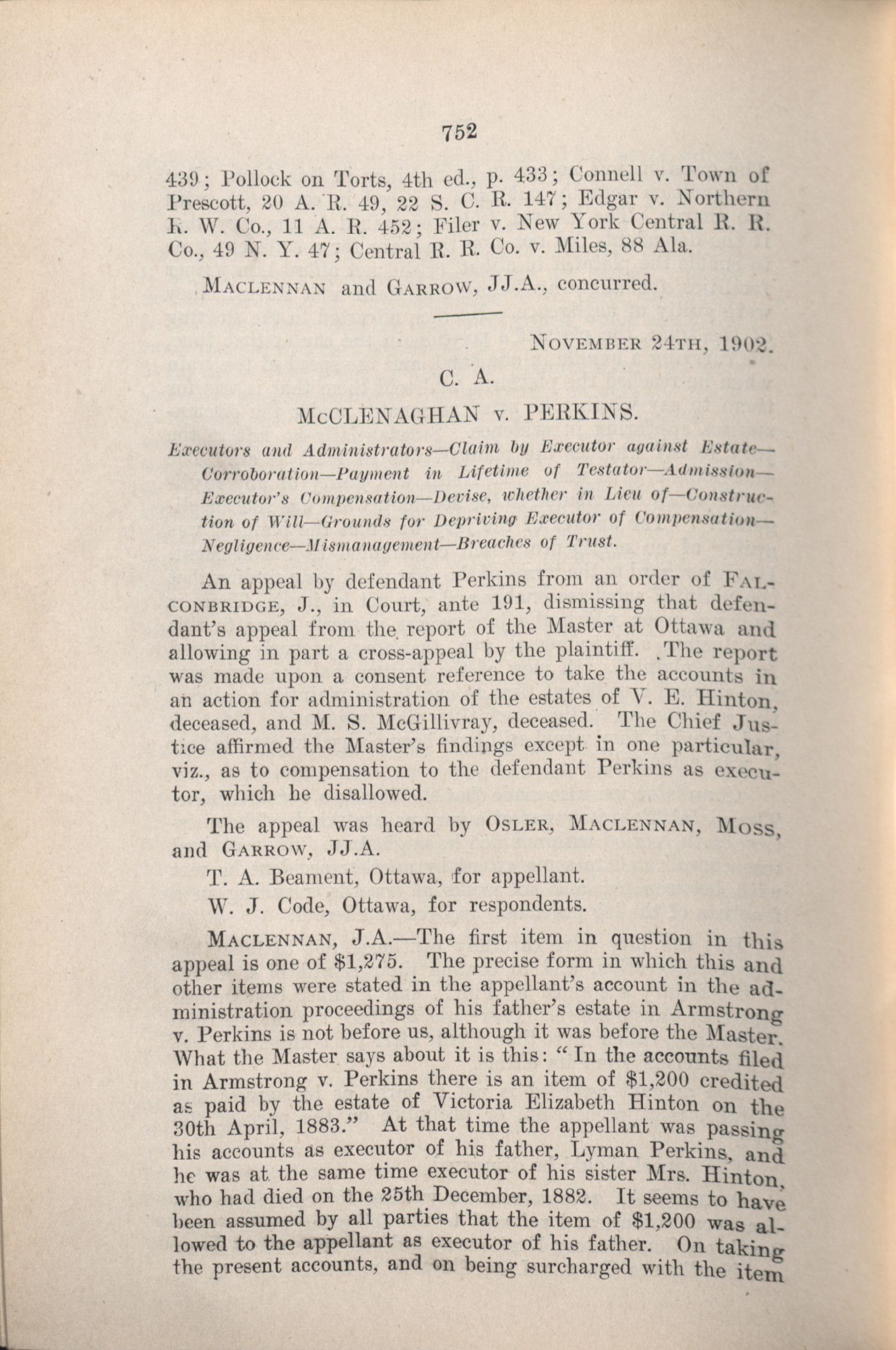 752

439; Pollock on Torts, 4th ed., p. 433; Connell v. Town of Prescott, 20 A. R. 49, 22 S. C. R. 147; Edgar v. Northern R. W. Co., 11 A. R. 452; Filer v. New York Central R. R. Co., 49 N. Y. 47; Central R. R. Co. v. Miles, 88 Ala.

MACLENNAN and GARROW, JJ.A., concurred.

NOVEMBER 24TH, 1902.

C. A.

McCLENAGHAN v. PERKINS.

Executors and Administrators—Claim by Executor against Estate—Corroboration—Payment in Lifetime of Testator—Admission—Executor's Compensation—Devise, whether in Lieu of—Construction of Will—Grounds for Depriving Executor of Compensation—Negligence—Mismanagement—Breaches of Trust.

An appeal by defendant Perkins from an order of FALCONBRIDGE, J., in Court, ante 191, dismissing that defendant's appeal from the report of the Master at Ottawa and allowing in part a cross-appeal by the plaintiff. The report was made upon a consent reference to take the accounts in an action for administration of the estates of V. E. Hinton, deceased, and M. S. McGillivray, deceased. The Chief Justice affirmed the Master's findings except in one particular, viz., as to compensation to the defendant Perkins as executor, which he disallowed.

The appeal was heard by OSLER, MACLENNAN, MOSS, and GARROW, JJ.A.

T. A. Beament, Ottawa, for appellant.

W. J. Code, Ottawa, for respondents.

MACLENNAN, J.A.—The first item in question in this appeal is one of $1,275. The precise form in which this and other items were stated in the appellant's account in the administration proceedings of his father's estate in Armstrong v. Perkins is not before us, although it was before the Master. What the Master says about it is this: "In the accounts filed in Armstrong v. Perkins there is an item of $1,200 credited as paid by the estate of Victoria Elizabeth Hinton on the 30th April, 1883." At that time the appellant was passing his accounts as executor of his father, Lyman Perkins, and he was at the same time executor of his sister Mrs. Hinton, who had died on the 25th December, 1882. It seems to have been assumed by all parties that the item of $1,200 was allowed to the appellant as executor of his father. On taking the present accounts, and on being surcharged with the item